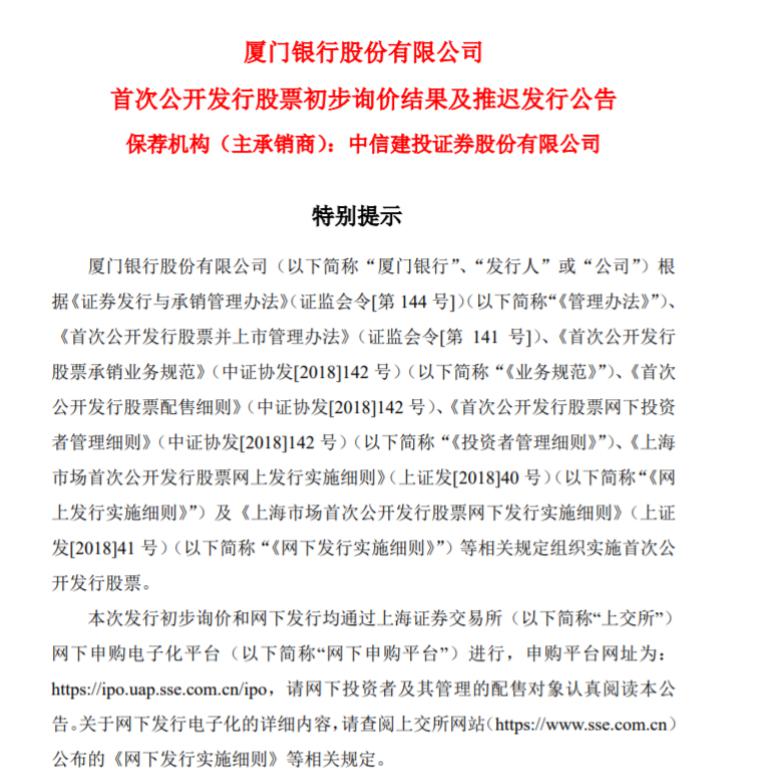 厦门银行股份有限公司

首次公开发行股票初步询价结果及推迟发行公告

保荐机构（主承销商）：中信建投证券股份有限公司

特别提示

厦门银行股份有限公司（以下简称“厦门银行”、“发行人”或“公司”）根据《证券发行与承销管理办法》（证监会令[第 144 号]）（以下简称“《管理办法》”）、《首次公开发行股票并上市管理办法》（证监会令[第 141 号]）、《首次公开发行股票承销业务规范》（中证协发[2018]142 号）（以下简称“《业务规范》”）、《首次公开发行股票配售细则》（中证协发[2018]142 号）、《首次公开发行股票网下投资者管理细则》（中证协发[2018]142 号）（以下简称“《投资者管理细则》”）、《上海市场首次公开发行股票网上发行实施细则》（上证发[2018]40 号）（以下简称“《网上发行实施细则》”）及《上海市场首次公开发行股票网下发行实施细则》（上证发[2018]41 号）（以下简称“《网下发行实施细则》”）等相关规定组织实施首次公开发行股票。

本次发行初步询价和网下发行均通过上海证券交易所（以下简称“上交所”）网下申购电子化平台（以下简称“网下申购平台”）进行，申购平台网址为：https://ipo.uap.sse.com.cn/ipo，请网下投资者及其管理的配售对象认真阅读本公告。关于网下发行电子化的详细内容，请查阅上交所网站（https://www.sse.com.cn）公布的《网下发行实施细则》等相关规定。